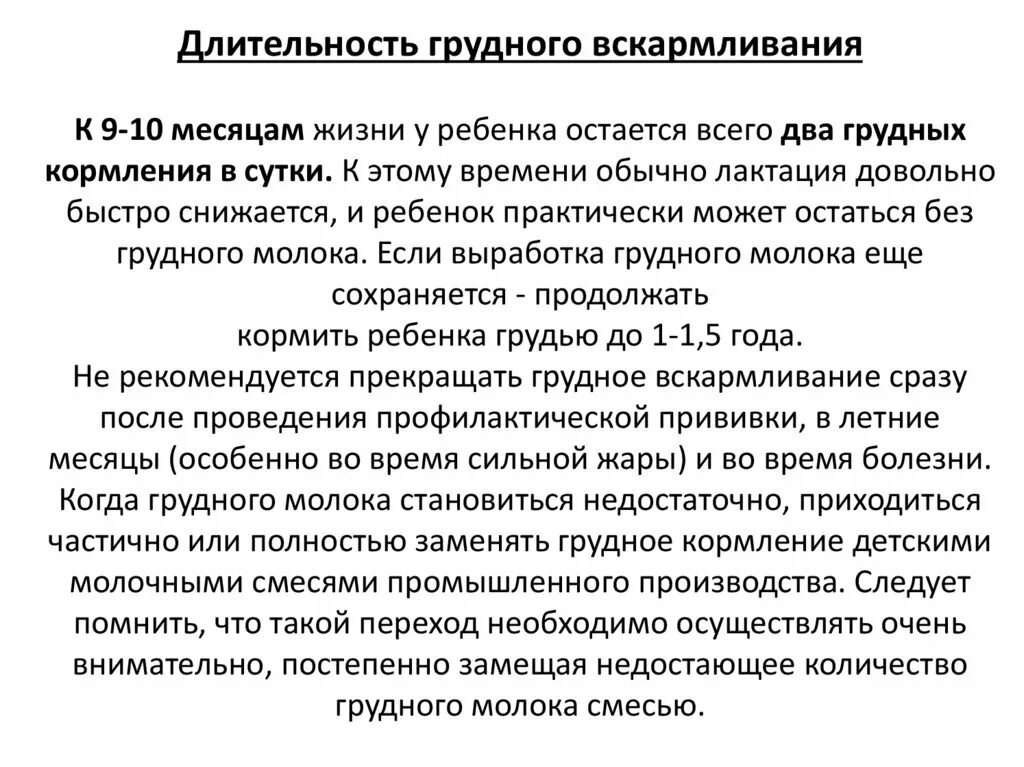 Длительность грудного вскармливания

К 9-10 месяцам жизни у ребенка остается всего два грудных кормления в сутки. К этому времени обычно лактация довольно быстро снижается, и ребенок практически может остаться без грудного молока. Если выработка грудного молока еще сохраняется - продолжать
кормить ребенка грудью до 1-1,5 года.
Не рекомендуется прекращать грудное вскармливание сразу после проведения профилактической прививки, в летние месяцы (особенно во время сильной жары) и во время болезни.
Когда грудного молока становиться недостаточно, приходиться частично или полностью заменять грудное кормление детскими молочными смесями промышленного производства. Следует помнить, что такой переход необходимо осуществлять очень внимательно, постепенно замещая недостающее количество грудного молока смесью.